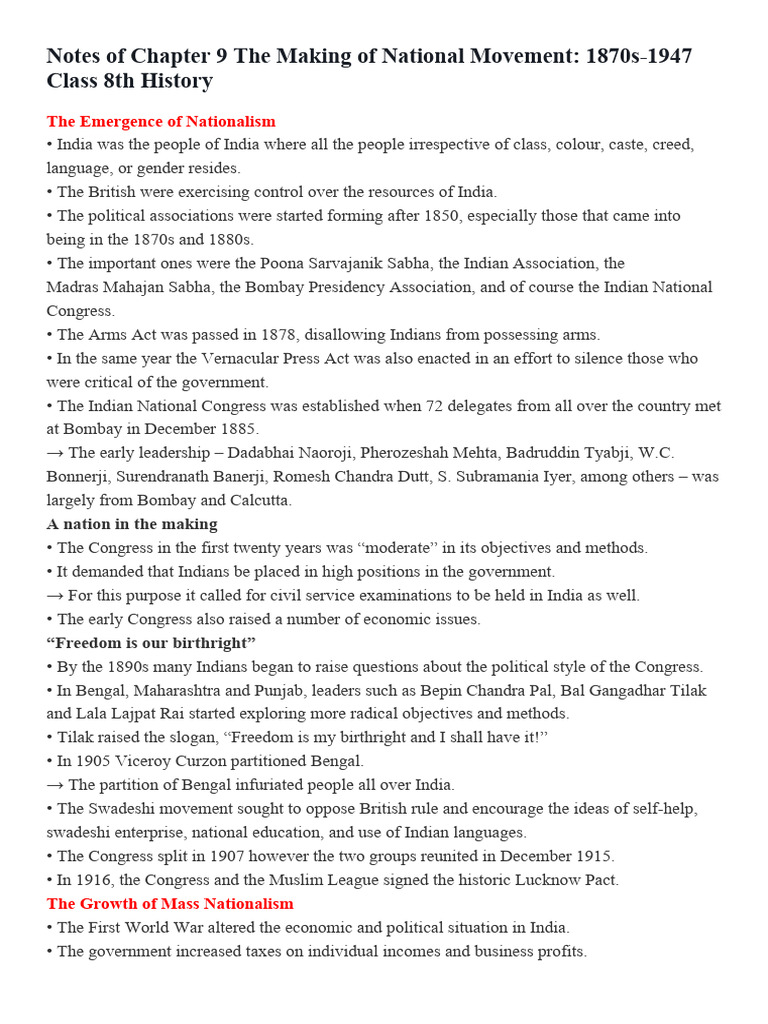 Notes of Chapter 9 The Making of National Movement: 1870s-1947 Class 8th History

The Emergence of Nationalism
• India was the people of India where all the people irrespective of class, colour, caste, creed, language, or gender resides.
• The British were exercising control over the resources of India.
• The political associations were started forming after 1850, especially those that came into being in the 1870s and 1880s.
• The important ones were the Poona Sarvajanik Sabha, the Indian Association, the Madras Mahajan Sabha, the Bombay Presidency Association, and of course the Indian National Congress.
• The Arms Act was passed in 1878, disallowing Indians from possessing arms.
• In the same year the Vernacular Press Act was also enacted in an effort to silence those who were critical of the government.
• The Indian National Congress was established when 72 delegates from all over the country met at Bombay in December 1885.
→ The early leadership – Dadabhai Naoroji, Pherozeshah Mehta, Badruddin Tyabji, W.C. Bonnerji, Surendranath Banerji, Romesh Chandra Dutt, S. Subramania Iyer, among others – was largely from Bombay and Calcutta.
A nation in the making
• The Congress in the first twenty years was “moderate” in its objectives and methods.
• It demanded that Indians be placed in high positions in the government.
→ For this purpose it called for civil service examinations to be held in India as well.
• The early Congress also raised a number of economic issues.
“Freedom is our birthright”
• By the 1890s many Indians began to raise questions about the political style of the Congress.
• In Bengal, Maharashtra and Punjab, leaders such as Bepin Chandra Pal, Bal Gangadhar Tilak and Lala Lajpat Rai started exploring more radical objectives and methods.
• Tilak raised the slogan, “Freedom is my birthright and I shall have it!”
• In 1905 Viceroy Curzon partitioned Bengal.
→ The partition of Bengal infuriated people all over India.
• The Swadeshi movement sought to oppose British rule and encourage the ideas of self-help, swadeshi enterprise, national education, and use of Indian languages.
• The Congress split in 1907 however the two groups reunited in December 1915.
• In 1916, the Congress and the Muslim League signed the historic Lucknow Pact.
The Growth of Mass Nationalism
• The First World War altered the economic and political situation in India.
• The government increased taxes on individual incomes and business profits.